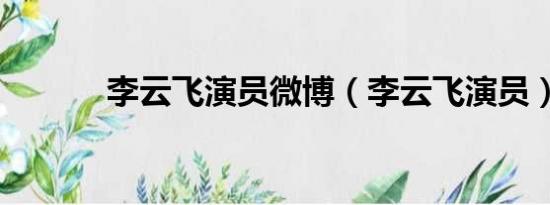 李云飞演员微博（李云飞演员）